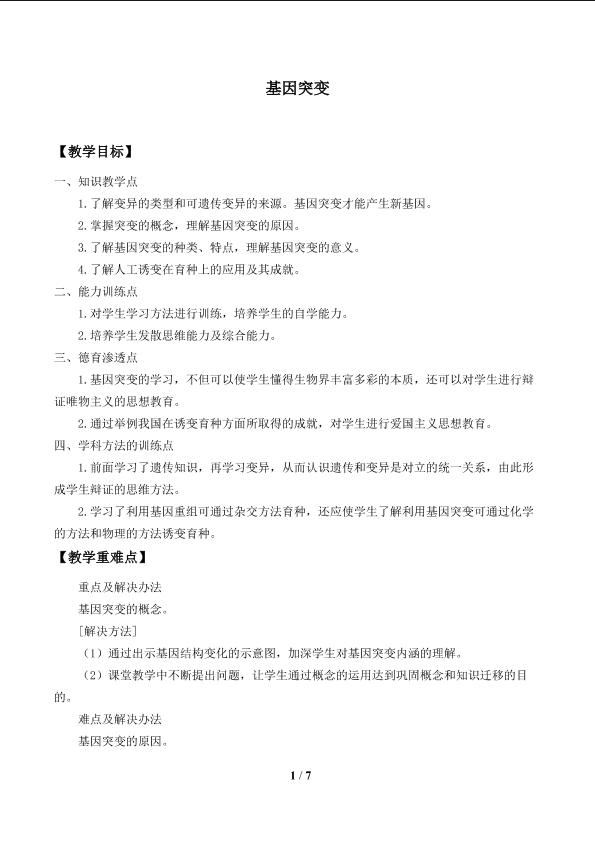 基因突变

【教学目标】

一、知识教学点

1.了解变异的类型和可遗传变异的来源。基因突变才能产生新基因。

2.掌握突变的概念，理解基因突变的原因。

3.了解基因突变的种类、特点，理解基因突变的意义。

4.了解人工诱变在育种上的应用及其成就。

二、能力训练点

1.对学生学习方法进行训练，培养学生的自学能力。

2.培养学生发散思维能力及综合能力。

三、德育渗透点

1.基因突变的学习，不但可以使学生懂得生物界丰富多彩的本质，还可以对学生进行辩证唯物主义的思想教育。

2.通过举例我国在诱变育种方面所取得的成就，对学生进行爱国主义思想教育。

四、学科方法的训练点

1.前面学习了遗传知识，再学习变异，从而认识遗传和变异是对立的统一关系，由此形成学生辩证的思维方法。

2.学习了利用基因重组可通过杂交方法育种，还应使学生了解利用基因突变可通过化学的方法和物理的方法诱变育种。

【教学重难点】

重点及解决办法

基因突变的概念。

［解决方法］

（1）通过出示基因结构变化的示意图，加深学生对基因突变内涵的理解。

（2）课堂教学中不断提出问题，让学生通过概念的运用达到巩固概念和知识迁移的目的。

难点及解决办法

基因突变的原因。

1 / 7